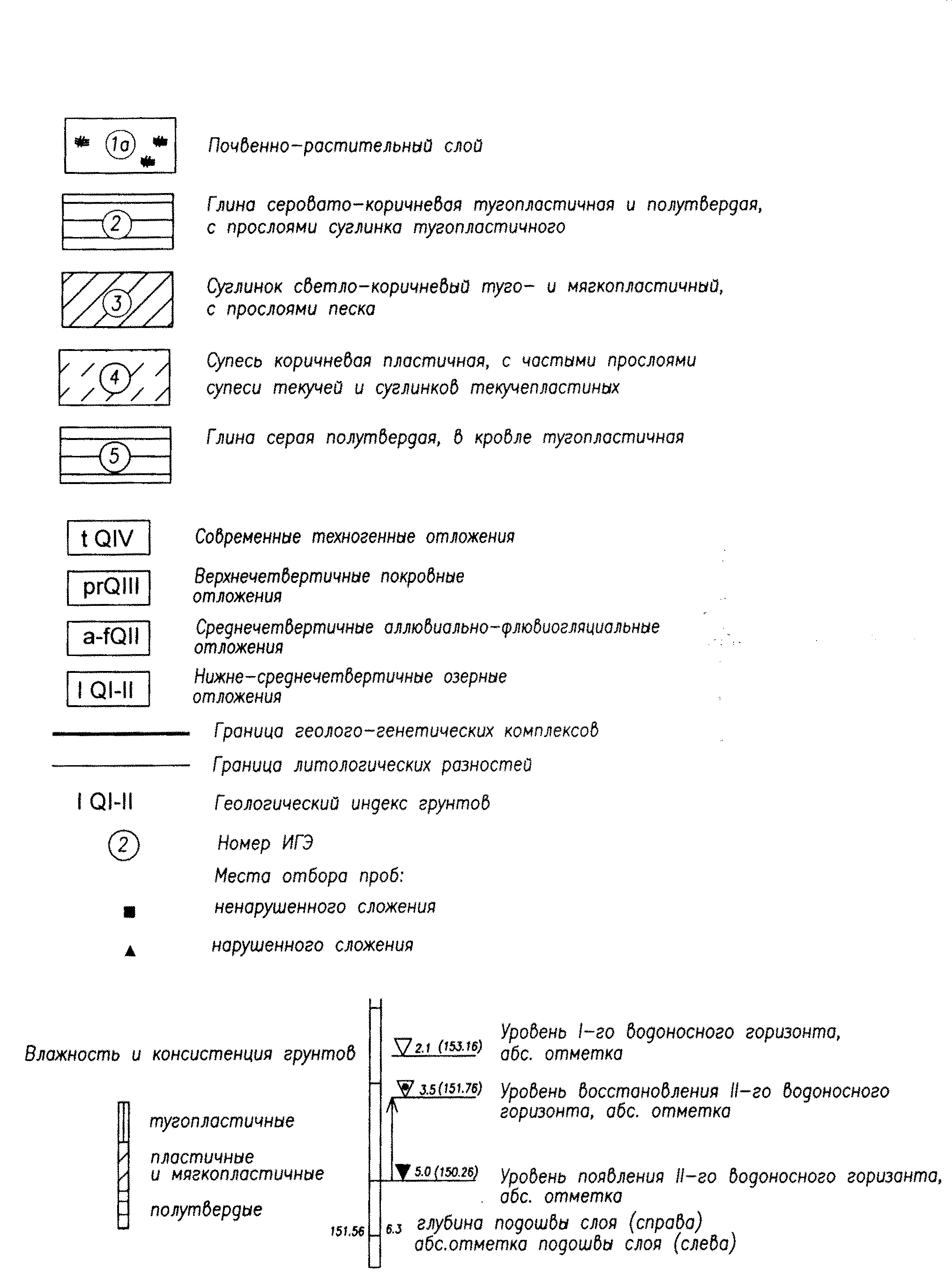 1а

Почвенно-растительный слой

2

Глина серовато-коричневая тугопластичная и полутвердая, с прослоями суглинка тугопластичного

3

Суглинок светло-коричневый туго- и мягкопластичный, с прослоями песка

4

Супесь коричневая пластичная, с частыми прослоями супеси текучей и суглинков текучепластиных

5

Глина серая полутвердая, в кровле тугопластичная

t QIV

Современные техногенные отложения

prQIII

Верхнечетвертичные покровные отложения

a-fQII

Среднечетвертичные аллювиально-флювиогляциальные отложения

l QI-II

Нижне-среднечетвертичные озерные отложения

Граница геолого-генетических комплексов

Граница литологических разностей

l QI-II

Геологический индекс грунтов

2

Номер ИГЭ

Места отбора проб:

ненарушенного сложения

нарушенного сложения

Влажность и консистенция грунтов

тугопластичные

пластичные и мягкопластичные

полутвердые

2.1 (153.16)

Уровень I-го водоносного горизонта, абс. отметка

3.5 (151.76)

Уровень восстановления II-го водоносного горизонта, абс. отметка

5.0 (150.26)

Уровень появления II-го водоносного горизанта, абс. отметка

151.56

6.3

глубина подошвы слоя (справа)
абс.отметка подошвы слоя (слева)